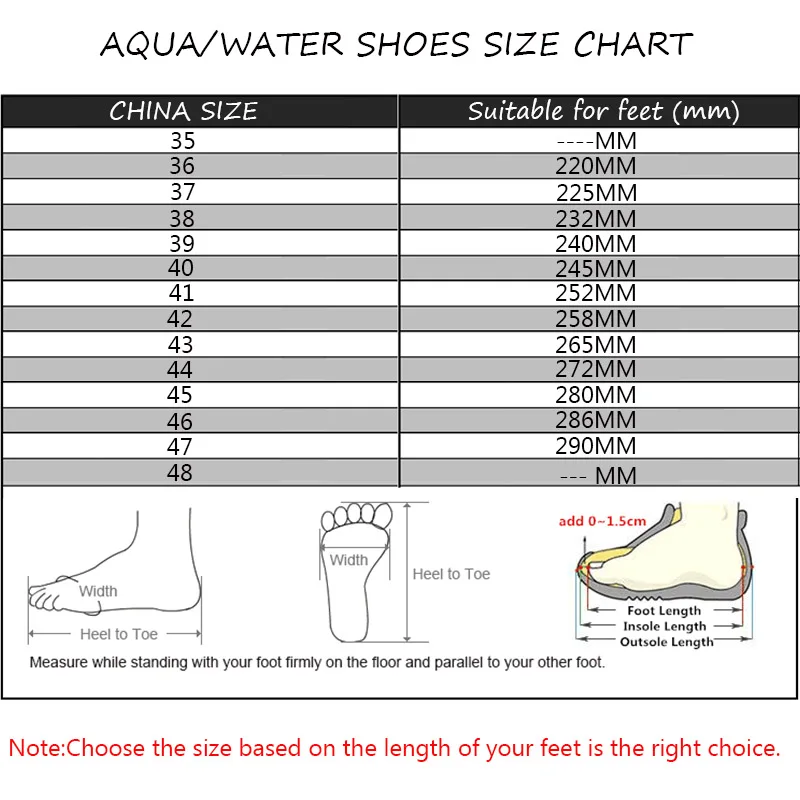 AQUA/WATER SHOES SIZE CHART

| CHINA SIZE | Suitable for feet (mm) |
|---|---|
| 35 | ----MM |
| 36 | 220MM |
| 37 | 225MM |
| 38 | 232MM |
| 39 | 240MM |
| 40 | 245MM |
| 41 | 252MM |
| 42 | 258MM |
| 43 | 265MM |
| 44 | 272MM |
| 45 | 280MM |
| 46 | 286MM |
| 47 | 290MM |
| 48 | --- MM |

Width
Heel to Toe
Width
Heel to Toe
add 0~1.5cm
Foot Length
Insole Length
Outsole Length
Measure while standing with your foot firmly on the floor and parallel to your other foot.

Note:Choose the size based on the length of your feet is the right choice.